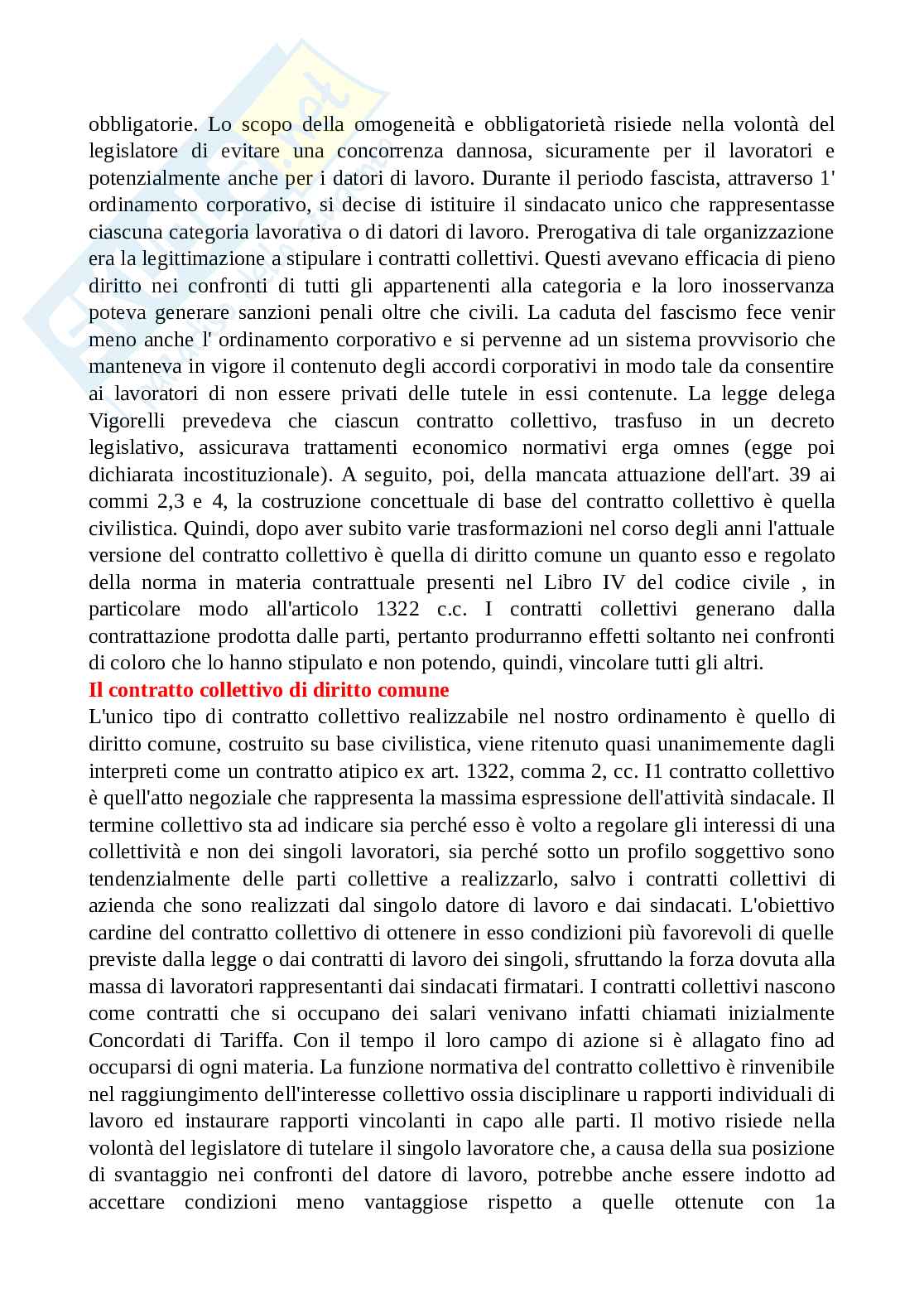 obbligatorie. Lo scopo della omogeneità e obbligatorietà risiede nella volontà del legislatore di evitare una concorrenza dannosa, sicuramente per il lavoratori e potenzialmente anche per i datori di lavoro. Durante il periodo fascista, attraverso 1' ordinamento corporativo, si decise di istituire il sindacato unico che rappresentasse ciascuna categoria lavorativa o di datori di lavoro. Prerogativa di tale organizzazione era la legittimazione a stipulare i contratti collettivi. Questi avevano efficacia di pieno diritto nei confronti di tutti gli appartenenti alla categoria e la loro inosservanza poteva generare sanzioni penali oltre che civili. La caduta del fascismo fece venir meno anche l' ordinamento corporativo e si pervenne ad un sistema provvisorio che manteneva in vigore il contenuto degli accordi corporativi in modo tale da consentire ai lavoratori di non essere privati delle tutele in essi contenute. La legge delega Vigorelli prevedeva che ciascun contratto collettivo, trasfuso in un decreto legislativo, assicurava trattamenti economico normativi erga omnes (egge poi dichiarata incostituzionale). A seguito, poi, della mancata attuazione dell'art. 39 ai commi 2,3 e 4, la costruzione concettuale di base del contratto collettivo è quella civilistica. Quindi, dopo aver subito varie trasformazioni nel corso degli anni l'attuale versione del contratto collettivo è quella di diritto comune un quanto esso e regolato della norma in materia contrattuale presenti nel Libro IV del codice civile , in particolare modo all'articolo 1322 c.c. I contratti collettivi generano dalla contrattazione prodotta dalle parti, pertanto produrranno effetti soltanto nei confronti di coloro che lo hanno stipulato e non potendo, quindi, vincolare tutti gli altri.

Il contratto collettivo di diritto comune

L'unico tipo di contratto collettivo realizzabile nel nostro ordinamento è quello di diritto comune, costruito su base civilistica, viene ritenuto quasi unanimemente dagli interpreti come un contratto atipico ex art. 1322, comma 2, cc. I1 contratto collettivo è quell'atto negoziale che rappresenta la massima espressione dell'attività sindacale. Il termine collettivo sta ad indicare sia perché esso è volto a regolare gli interessi di una collettività e non dei singoli lavoratori, sia perché sotto un profilo soggettivo sono tendenzialmente delle parti collettive a realizzarlo, salvo i contratti collettivi di azienda che sono realizzati dal singolo datore di lavoro e dai sindacati. L'obiettivo cardine del contratto collettivo di ottenere in esso condizioni più favorevoli di quelle previste dalla legge o dai contratti di lavoro dei singoli, sfruttando la forza dovuta alla massa di lavoratori rappresentanti dai sindacati firmatari. I contratti collettivi nascono come contratti che si occupano dei salari venivano infatti chiamati inizialmente Concordati di Tariffa. Con il tempo il loro campo di azione si è allagato fino ad occuparsi di ogni materia. La funzione normativa del contratto collettivo è rinvenibile nel raggiungimento dell'interesse collettivo ossia disciplinare u rapporti individuali di lavoro ed instaurare rapporti vincolanti in capo alle parti. Il motivo risiede nella volontà del legislatore di tutelare il singolo lavoratore che, a causa della sua posizione di svantaggio nei confronti del datore di lavoro, potrebbe anche essere indotto ad accettare condizioni meno vantaggiose rispetto a quelle ottenute con 1a